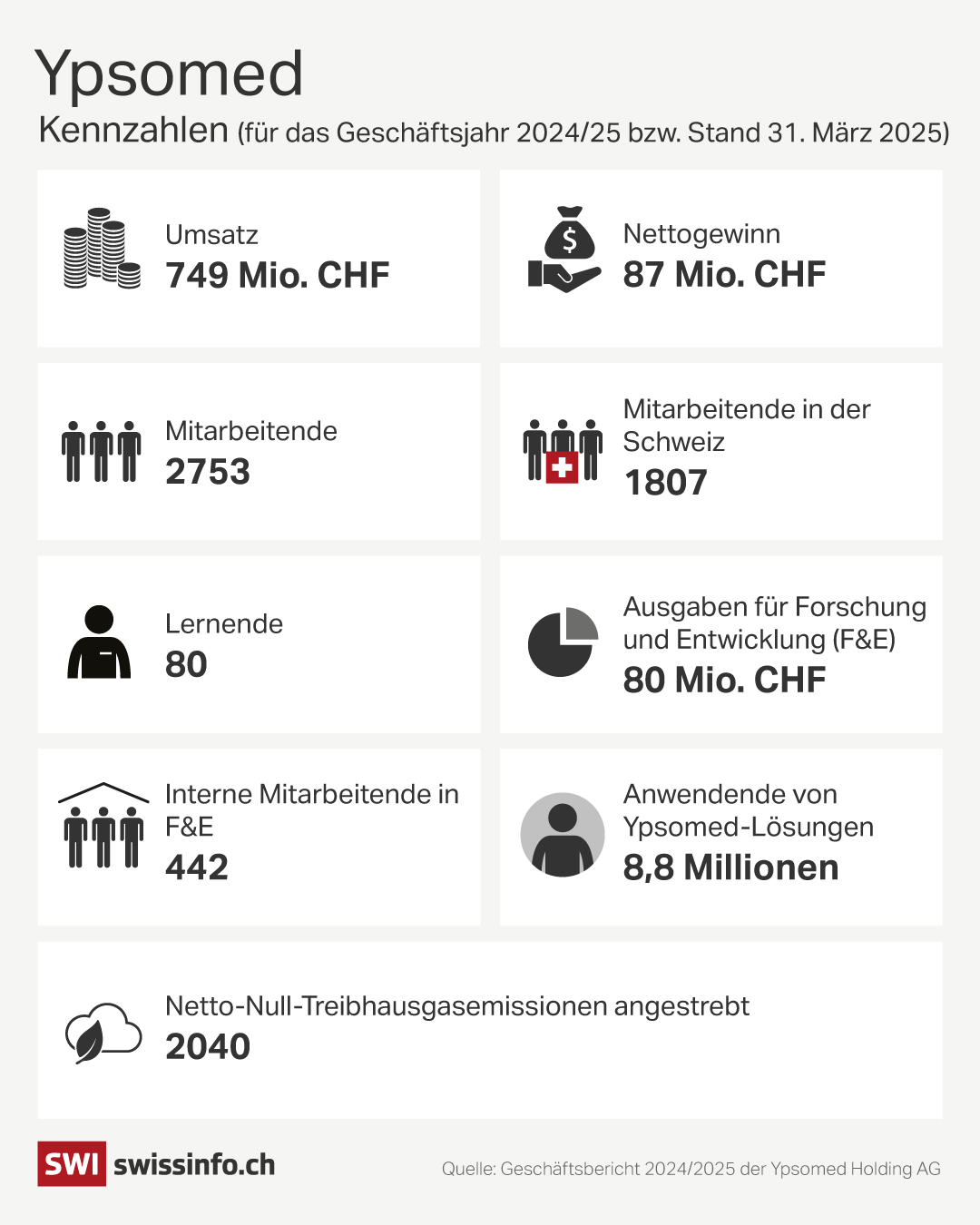 Ypsomed

Kennzahlen (für das Geschäftsjahr 2024/25 bzw. Stand 31. März 2025)

Umsatz
749 Mio. CHF

$
Nettogewinn
87 Mio. CHF

Mitarbeitende
2753

Mitarbeitende in der Schweiz
1807

Lernende
80

Ausgaben für Forschung und Entwicklung (F&E)
80 Mio. CHF

Interne Mitarbeitende in F&E
442

Anwendende von Ypsomed-Lösungen
8,8 Millionen

Netto-Null-Treibhausgasemissionen angestrebt
2040

SWI swissinfo.ch

Quelle: Geschäftsbericht 2024/2025 der Ypsomed Holding AG